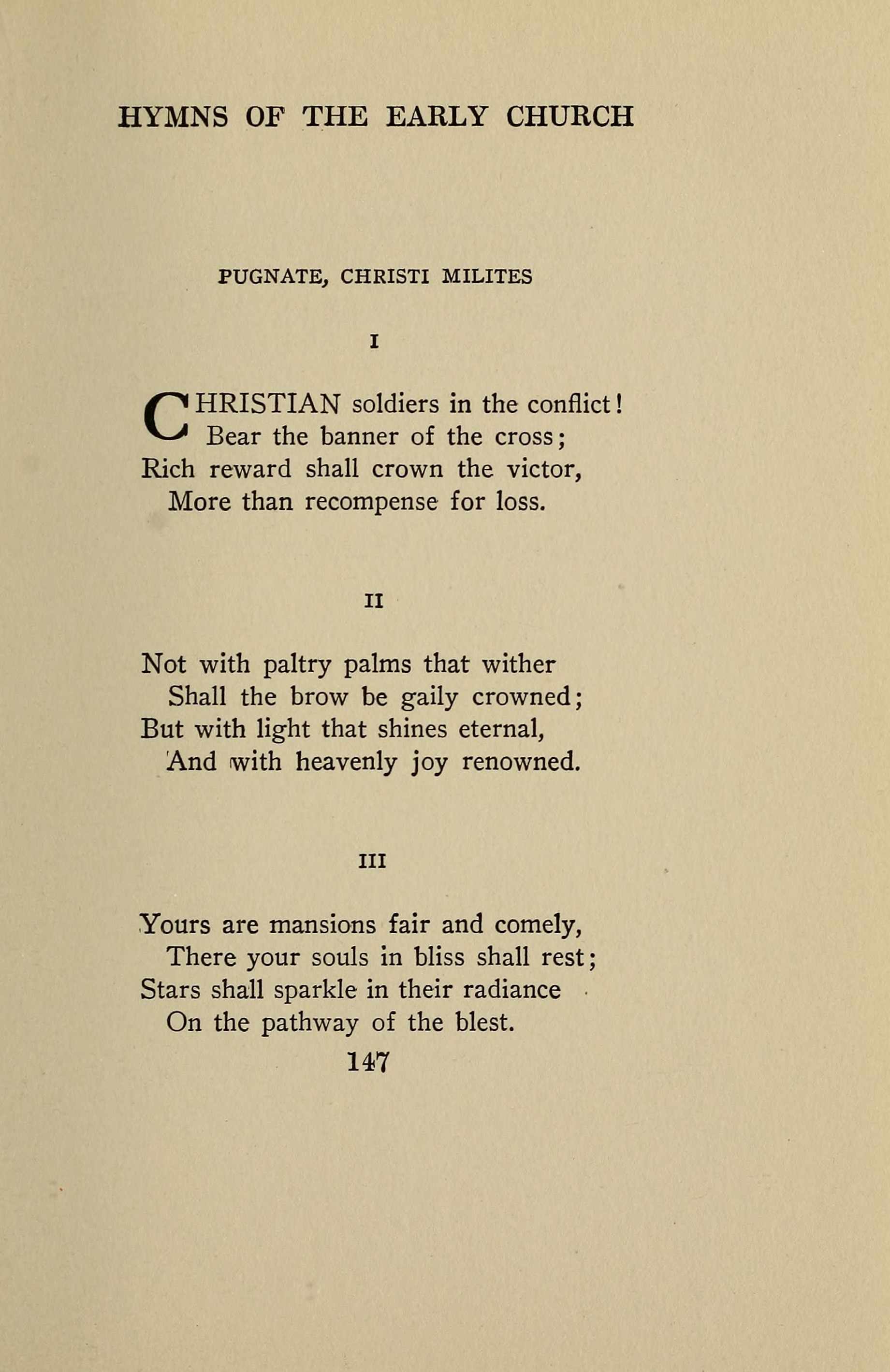 HYMNS OF THE EARLY CHURCH

PUGNATE, CHRISTI MILITES

I

CHRISTIAN soldiers in the conflict!
Bear the banner of the cross;
Rich reward shall crown the victor,
More than recompense for loss.

II

Not with paltry palms that wither
Shall the brow be gaily crowned;
But with light that shines eternal,
And with heavenly joy renowned.

III

Yours are mansions fair and comely,
There your souls in bliss shall rest;
Stars shall sparkle in their radiance
On the pathway of the blest.

147